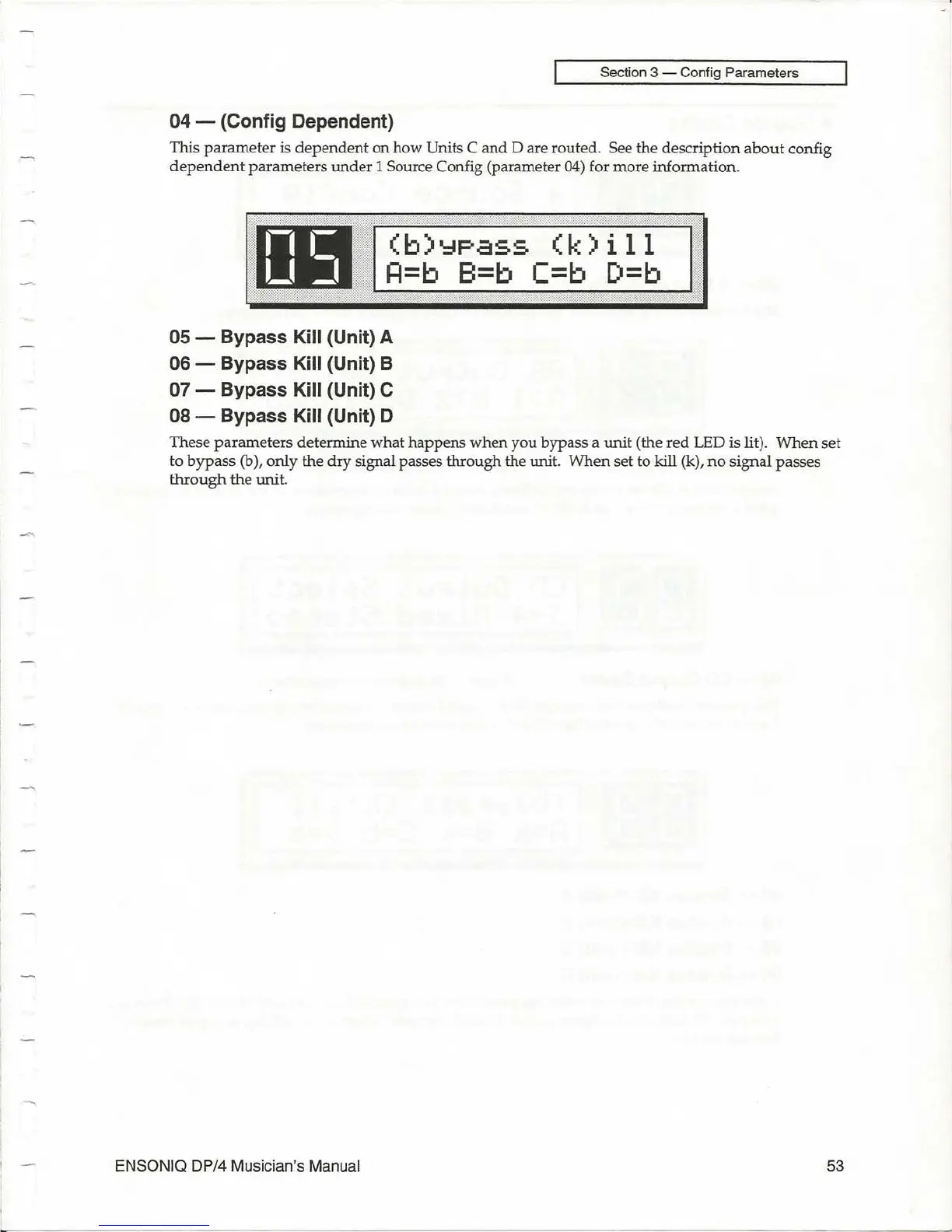 Section 3 — Config Parameters

04 — (Config Dependent)

This parameter is dependent on how Units C and D are routed. See the description about config dependent parameters under 1 Source Config (parameter 04) for more information.

05

(b)ypass (k)ill
A=b B=b C=b D=b

05 — Bypass Kill (Unit) A

06 — Bypass Kill (Unit) B

07 — Bypass Kill (Unit) C

08 — Bypass Kill (Unit) D

These parameters determine what happens when you bypass a unit (the red LED is lit). When set to bypass (b), only the dry signal passes through the unit. When set to kill (k), no signal passes through the unit.

ENSONIQ DP/4 Musician's Manual

53